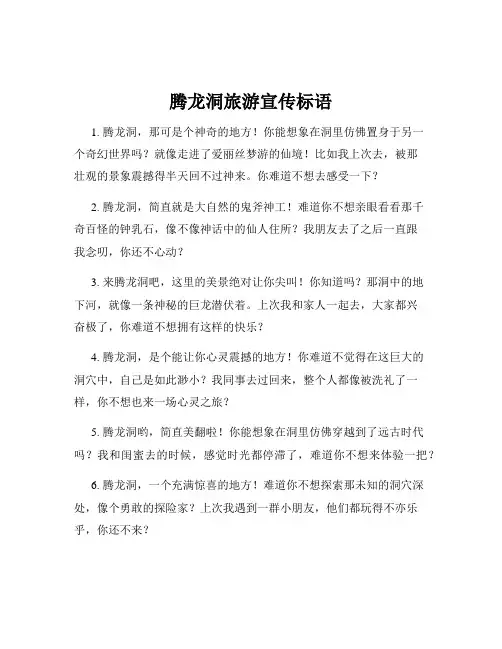 腾龙洞旅游宣传标语

1. 腾龙洞，那可是个神奇的地方！你能想象在洞里仿佛置身于另一个奇幻世界吗？就像走进了爱丽丝梦游的仙境！比如我上次去，被那壮观的景象震撼得半天回不过神来。你难道不想去感受一下？

2. 腾龙洞，简直就是大自然的鬼斧神工！难道你不想亲眼看看那千奇百怪的钟乳石，像不像神话中的仙人住所？我朋友去了之后一直跟我念叨，你还不心动？

3. 来腾龙洞吧，这里的美景绝对让你尖叫！你知道吗？那洞中的地下河，就像一条神秘的巨龙潜伏着。上次我和家人一起去，大家都兴奋极了，你难道不想拥有这样的快乐？

4. 腾龙洞，是个能让你心灵震撼的地方！你难道不觉得在这巨大的洞穴中，自己是如此渺小？我同事去过回来，整个人都像被洗礼了一样，你不想也来一场心灵之旅？

5. 腾龙洞哟，简直美翻啦！你能想象在洞里仿佛穿越到了远古时代吗？我和闺蜜去的时候，感觉时光都停滞了，难道你不想来体验一把？

6. 腾龙洞，一个充满惊喜的地方！难道你不想探索那未知的洞穴深处，像个勇敢的探险家？上次我遇到一群小朋友，他们都玩得不亦乐乎，你还不来？